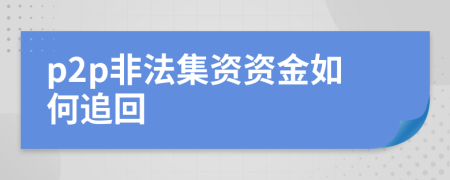 p2p非法集资资金如何追回